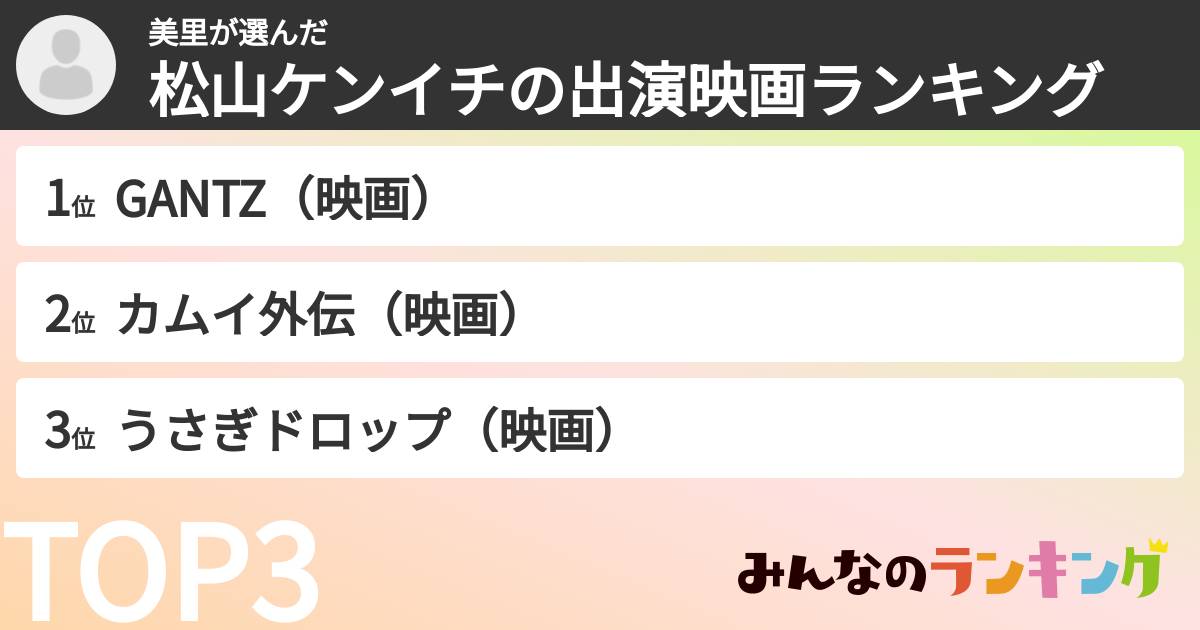 美里が選んだ
松山ケンイチの出演映画ランキング

1位 GANTZ（映画）

2位 カムイ外伝（映画）

3位 うさぎドロップ（映画）

TOP3

みんなのランキング